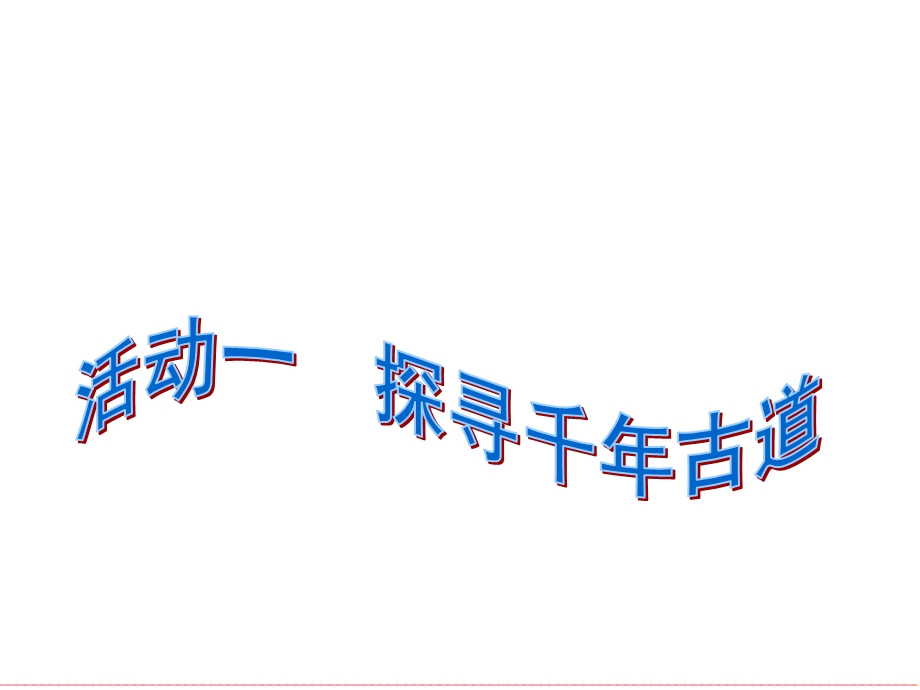 活动一　探寻千年古道